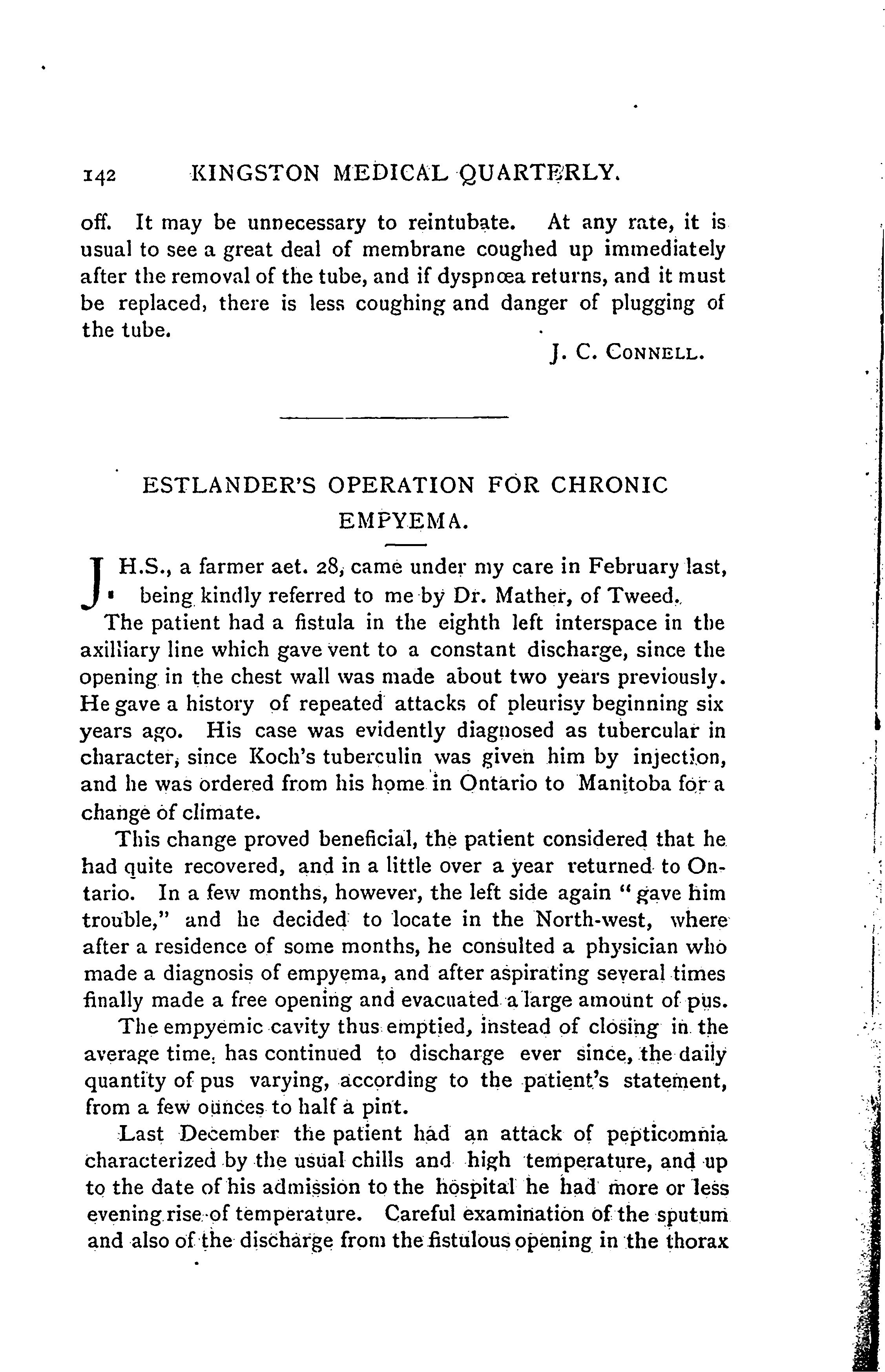 142 KINGSTON MEDICAL QUARTERLY.

off. It may be unnecessary to reintubate. At any rate, it is usual to see a great deal of membrane coughed up immediately after the removal of the tube, and if dyspnœa returns, and it must be replaced, there is less coughing and danger of plugging of the tube.

J. C. CONNELL.

ESTLANDER'S OPERATION FOR CHRONIC EMPYEMA.

J. H.S., a farmer aet. 28, came under my care in February last, being kindly referred to me by Dr. Mather, of Tweed.

The patient had a fistula in the eighth left interspace in the axilliary line which gave vent to a constant discharge, since the opening in the chest wall was made about two years previously. He gave a history of repeated attacks of pleurisy beginning six years ago. His case was evidently diagnosed as tubercular in character, since Koch's tuberculin was given him by injection, and he was ordered from his home in Ontario to Manitoba for a change of climate.

This change proved beneficial, the patient considered that he had quite recovered, and in a little over a year returned to Ontario. In a few months, however, the left side again "gave him trouble," and he decided to locate in the North-west, where after a residence of some months, he consulted a physician who made a diagnosis of empyema, and after aspirating several times finally made a free opening and evacuated a large amount of pus.

The empyemic cavity thus emptied, instead of closing in the average time, has continued to discharge ever since, the daily quantity of pus varying, according to the patient's statement, from a few ounces to half a pint.

Last December the patient had an attack of pepticomnia characterized by the usual chills and high temperature, and up to the date of his admission to the hospital he had more or less evening rise of temperature. Careful examination of the sputum and also of the discharge from the fistulous opening in the thorax